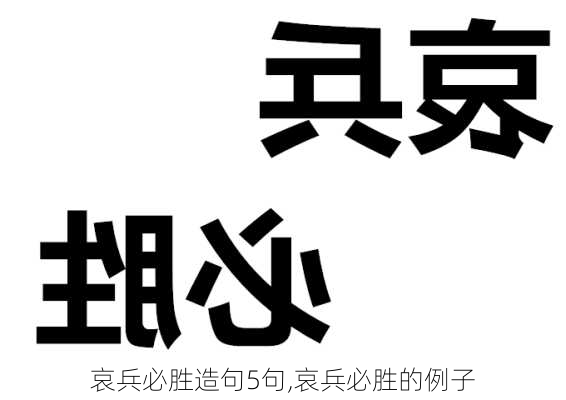 哀兵
必胜

哀兵必胜造句5句,哀兵必胜的例子